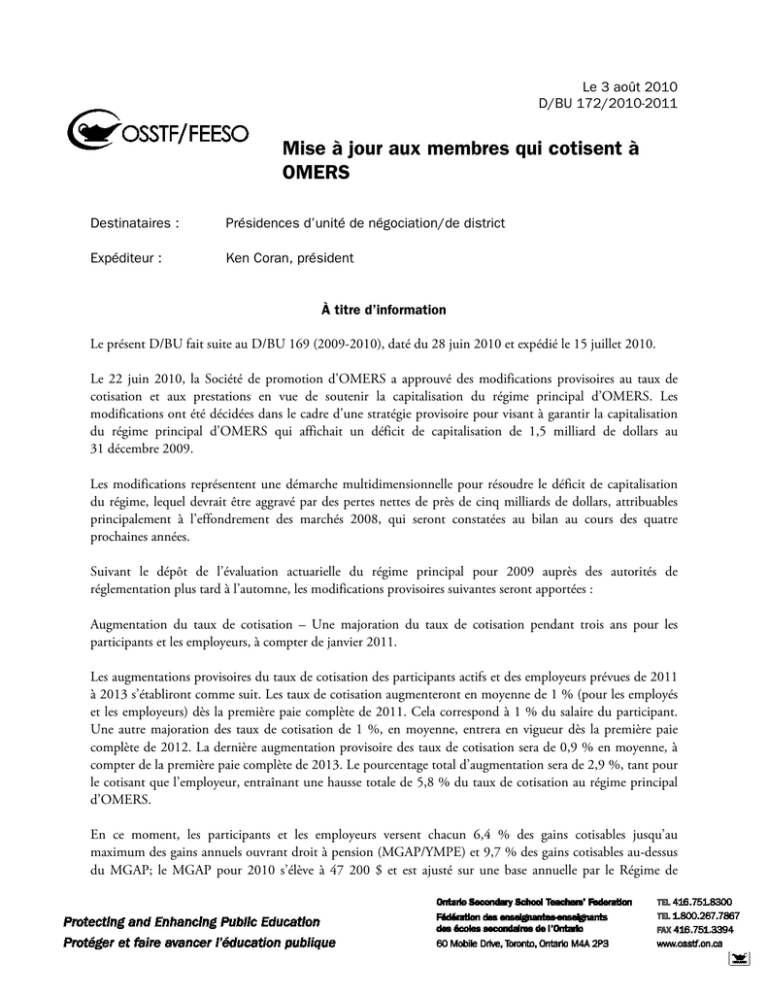 Le 3 août 2010
D/BU 172/2010-2011

OSSTF/FEESO

Mise à jour aux membres qui cotisent à OMERS

Destinataires : Présidences d'unité de négociation/de district

Expéditeur : Ken Coran, président

À titre d'information

Le présent D/BU fait suite au D/BU 169 (2009-2010), daté du 28 juin 2010 et expédié le 15 juillet 2010.

Le 22 juin 2010, la Société de promotion d'OMERS a approuvé des modifications provisoires au taux de cotisation et aux prestations en vue de soutenir la capitalisation du régime principal d'OMERS. Les modifications ont été décidées dans le cadre d'une stratégie provisoire pour visant à garantir la capitalisation du régime principal d'OMERS qui affichait un déficit de capitalisation de 1,5 milliard de dollars au 31 décembre 2009.

Les modifications représentent une démarche multidimensionnelle pour résoudre le déficit de capitalisation du régime, lequel devrait être aggravé par des pertes nettes de près de cinq milliards de dollars, attribuables principalement à l'effondrement des marchés 2008, qui seront constatées au bilan au cours des quatre prochaines années.

Suivant le dépôt de l'évaluation actuarielle du régime principal pour 2009 auprès des autorités de réglementation plus tard à l'automne, les modifications provisoires suivantes seront apportées :

Augmentation du taux de cotisation – Une majoration du taux de cotisation pendant trois ans pour les participants et les employeurs, à compter de janvier 2011.

Les augmentations provisoires du taux de cotisation des participants actifs et des employeurs prévues de 2011 à 2013 s'établiront comme suit. Les taux de cotisation augmenteront en moyenne de 1 % (pour les employés et les employeurs) dès la première paie complète de 2011. Cela correspond à 1 % du salaire du participant. Une autre majoration des taux de cotisation de 1 %, en moyenne, entrera en vigueur dès la première paie complète de 2012. La dernière augmentation provisoire des taux de cotisation sera de 0,9 % en moyenne, à compter de la première paie complète de 2013. Le pourcentage total d'augmentation sera de 2,9 %, tant pour le cotisant que l'employeur, entraînant une hausse totale de 5,8 % du taux de cotisation au régime principal d'OMERS.

En ce moment, les participants et les employeurs versent chacun 6,4 % des gains cotisables jusqu'au maximum des gains annuels ouvrant droit à pension (MGAP/YMPE) et 9,7 % des gains cotisables au-dessus du MGAP; le MGAP pour 2010 s'élève à 47 200 $ et est ajusté sur une base annuelle par le Régime de

Protecting and Enhancing Public Education
Protéger et faire avancer l'éducation publique

Ontario Secondary School Teachers' Federation
Fédération des enseignantes-enseignants des écoles secondaires de l'Ontario
60 Mobile Drive, Toronto, Ontario M4A 2P3

TEL 416.751.8300
TEL 1.800.267.7867
FAX 416.751.3394
www.osstf.on.ca